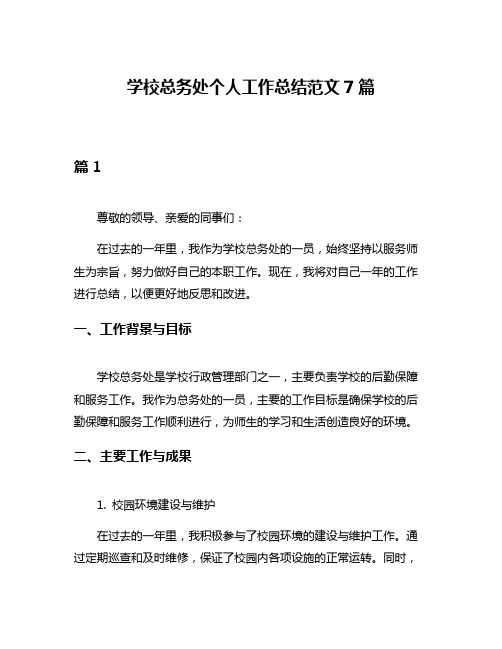 学校总务处个人工作总结范文 7 篇

篇 1

尊敬的领导、亲爱的同事们：

在过去的一年里，我作为学校总务处的一员，始终坚持以服务师生为宗旨，努力做好自己的本职工作。现在，我将对自己一年的工作进行总结，以便更好地反思和改进。

一、工作背景与目标

学校总务处是学校行政管理部门之一，主要负责学校的后勤保障和服务工作。我作为总务处的一员，主要的工作目标是确保学校的后勤保障和服务工作顺利进行，为师生的学习和生活创造良好的环境。

二、主要工作与成果

1. 校园环境建设与维护

在过去的一年里，我积极参与了校园环境的建设与维护工作。通过定期巡查和及时维修，保证了校园内各项设施的正常运转。同时，